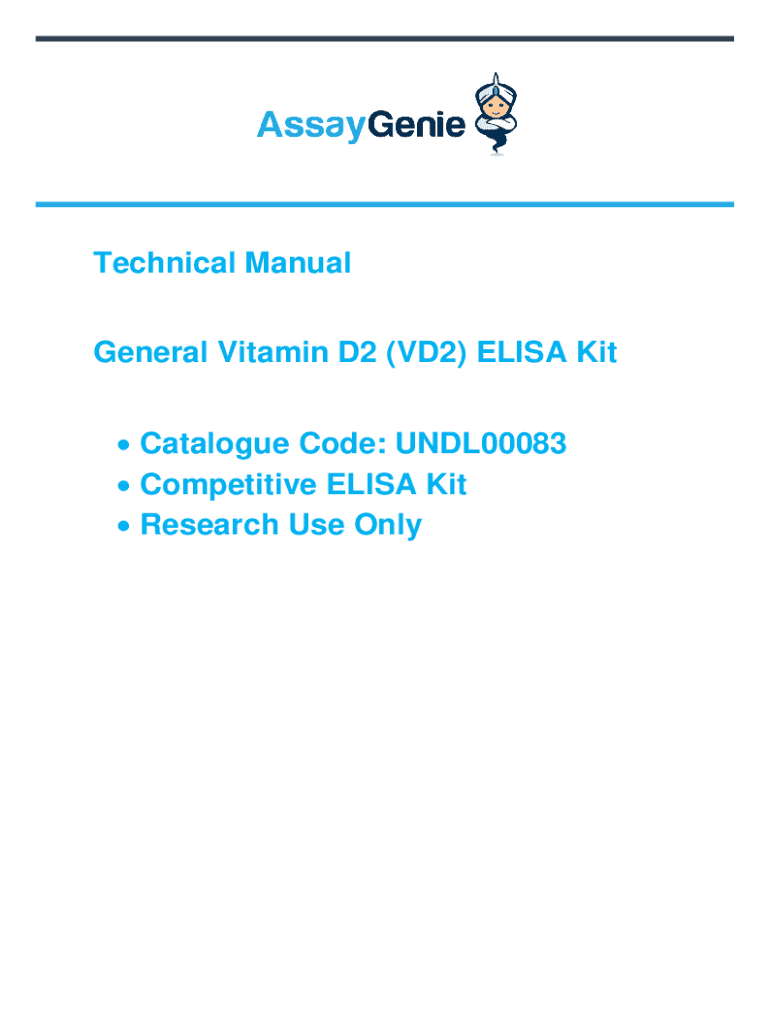 AssayGenie

Technical Manual

General Vitamin D2 (VD2) ELISA Kit

• Catalogue Code: UNDL00083
• Competitive ELISA Kit
• Research Use Only